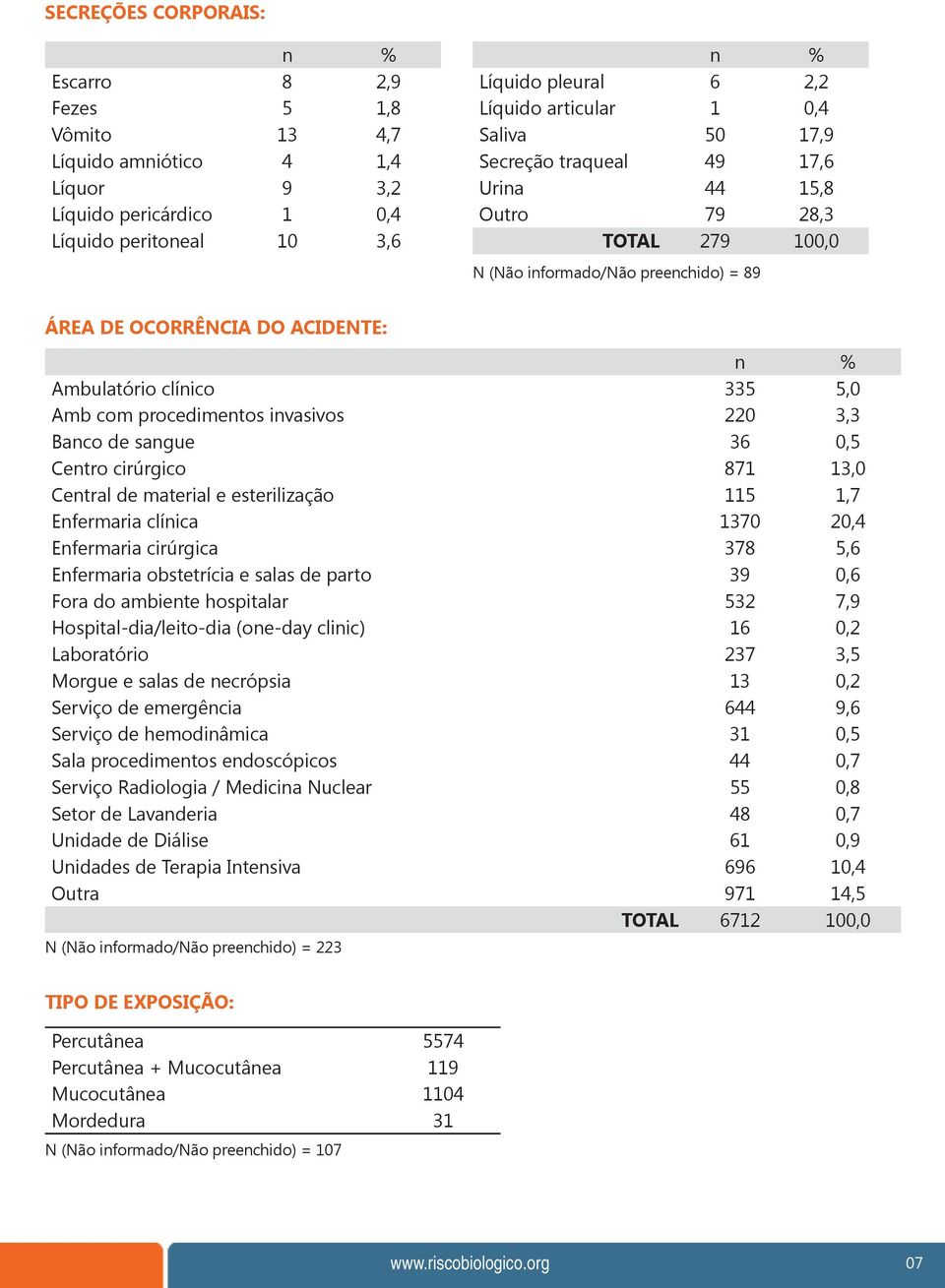 SECREÇÕES CORPORAIS:

| | n | % |
|---|---|---|
| Escarro | 8 | 2,9 |
| Fezes | 5 | 1,8 |
| Vômito | 13 | 4,7 |
| Líquido amniótico | 4 | 1,4 |
| Líquor | 9 | 3,2 |
| Líquido pericárdico | 1 | 0,4 |
| Líquido peritoneal | 10 | 3,6 |

| | n | % |
|---|---|---|
| Líquido pleural | 6 | 2,2 |
| Líquido articular | 1 | 0,4 |
| Saliva | 50 | 17,9 |
| Secreção traqueal | 49 | 17,6 |
| Urina | 44 | 15,8 |
| Outro | 79 | 28,3 |
| TOTAL | 279 | 100,0 |

N (Não informado/Não preenchido) = 89

ÁREA DE OCORRÊNCIA DO ACIDENTE:

| | n | % |
|---|---|---|
| Ambulatório clínico | 335 | 5,0 |
| Amb com procedimentos invasivos | 220 | 3,3 |
| Banco de sangue | 36 | 0,5 |
| Centro cirúrgico | 871 | 13,0 |
| Central de material e esterilização | 115 | 1,7 |
| Enfermaria clínica | 1370 | 20,4 |
| Enfermaria cirúrgica | 378 | 5,6 |
| Enfermaria obstetrícia e salas de parto | 39 | 0,6 |
| Fora do ambiente hospitalar | 532 | 7,9 |
| Hospital-dia/leito-dia (one-day clinic) | 16 | 0,2 |
| Laboratório | 237 | 3,5 |
| Morgue e salas de necrópsia | 13 | 0,2 |
| Serviço de emergência | 644 | 9,6 |
| Serviço de hemodinâmica | 31 | 0,5 |
| Sala procedimentos endoscópicos | 44 | 0,7 |
| Serviço Radiologia / Medicina Nuclear | 55 | 0,8 |
| Setor de Lavanderia | 48 | 0,7 |
| Unidade de Diálise | 61 | 0,9 |
| Unidades de Terapia Intensiva | 696 | 10,4 |
| Outra | 971 | 14,5 |
| TOTAL | 6712 | 100,0 |

N (Não informado/Não preenchido) = 223

TIPO DE EXPOSIÇÃO:

| | |
|---|---|
| Percutânea | 5574 |
| Percutânea + Mucocutânea | 119 |
| Mucocutânea | 1104 |
| Mordedura | 31 |

N (Não informado/Não preenchido) = 107

www.riscobiologico.org 07